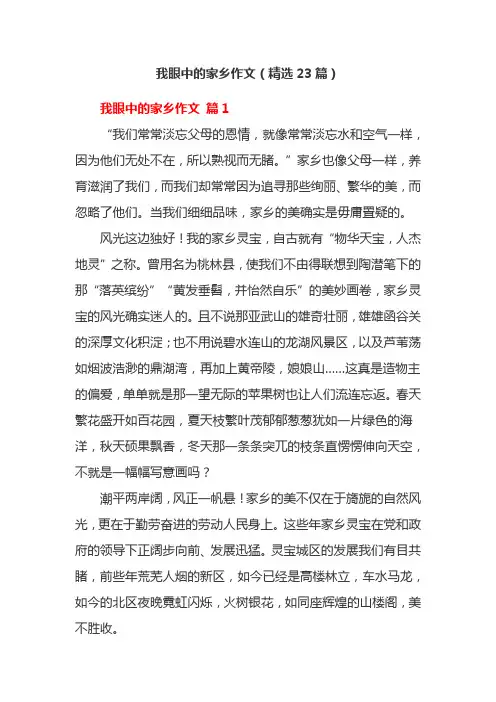 我眼中的家乡作文（精选 23 篇）

我眼中的家乡作文 篇 1

“我们常常淡忘父母的恩情，就像常常淡忘水和空气一样，因为他们无处不在，所以熟视而无睹。”家乡也像父母一样，养育滋润了我们，而我们却常常因为追寻那些绚丽、繁华的美，而忽略了他们。当我们细细品味，家乡的美确实是毋庸置疑的。

风光这边独好！我的家乡灵宝，自古就有“物华天宝，人杰地灵”之称。曾用名为桃林县，使我们不由得联想到陶潜笔下的那“落英缤纷”“黄发垂髫，并怡然自乐”的美妙画卷，家乡灵宝的风光确实迷人的。且不说那亚武山的雄奇壮丽，雄雄函谷关的深厚文化积淀；也不用说碧水连山的龙湖风景区，以及芦苇荡如烟波浩渺的鼎湖湾，再加上黄帝陵，娘娘山……这真是造物主的偏爱，单单就是那一望无际的苹果树也让人们流连忘返。春天繁花盛开如百花园，夏天枝繁叶茂郁郁葱葱犹如一片绿色的海洋，秋天硕果飘香，冬天那一条条突兀的枝条直愣愣伸向天空，不就是一幅幅写意画吗？

潮平两岸阔，风正一帆悬！家乡的美不仅在于旖旎的自然风光，更在于勤劳奋进的劳动人民身上。这些年家乡灵宝在党和政府的领导下正阔步向前、发展迅猛。灵宝城区的发展我们有目共睹，前些年荒芜人烟的新区，如今已经是高楼林立，车水马龙，如今的北区夜晚霓虹闪烁，火树银花，如同座辉煌的山楼阁，美不胜收。